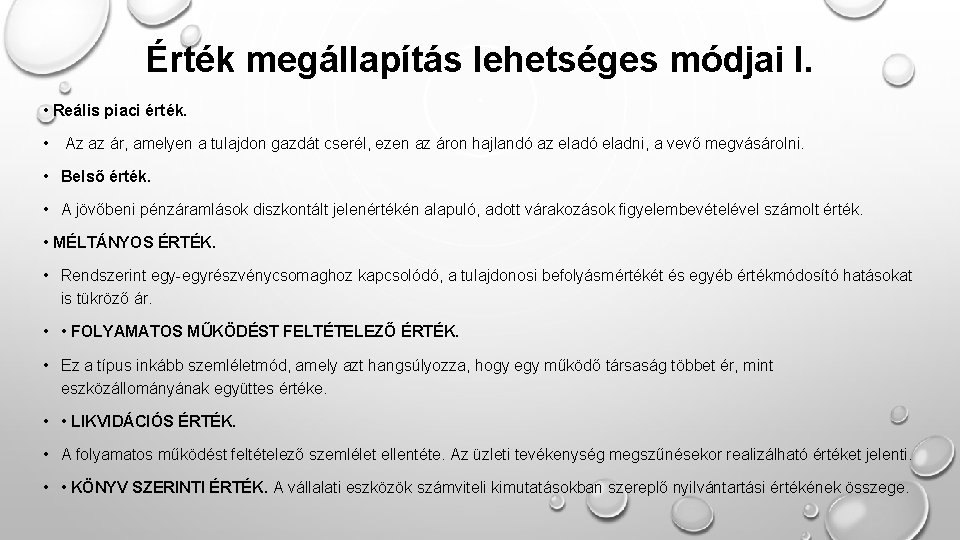 Érték megállapítás lehetséges módjai I.

• Reális piaci érték.

• Az az ár, amelyen a tulajdon gazdát cserél, ezen az áron hajlandó az eladó eladni, a vevő megvásárolni.

• Belső érték.

• A jövőbeni pénzáramlások diszkontált jelenértékén alapuló, adott várakozások figyelembevételével számolt érték.

• MÉLTÁNYOS ÉRTÉK.

• Rendszerint egy-egyrészvénycsomaghoz kapcsolódó, a tulajdonosi befolyásmértékét és egyéb értékmódosító hatásokat is tükröző ár.

• • FOLYAMATOS MŰKÖDÉST FELTÉTELEZŐ ÉRTÉK.

• Ez a típus inkább szemléletmód, amely azt hangsúlyozza, hogy egy működő társaság többet ér, mint eszközállományának együttes értéke.

• • LIKVIDÁCIÓS ÉRTÉK.

• A folyamatos működést feltételező szemlélet ellentéte. Az üzleti tevékenység megszűnésekor realizálható értéket jelenti.

• • KÖNYV SZERINTI ÉRTÉK. A vállalati eszközök számviteli kimutatásokban szereplő nyilvántartási értékének összege.